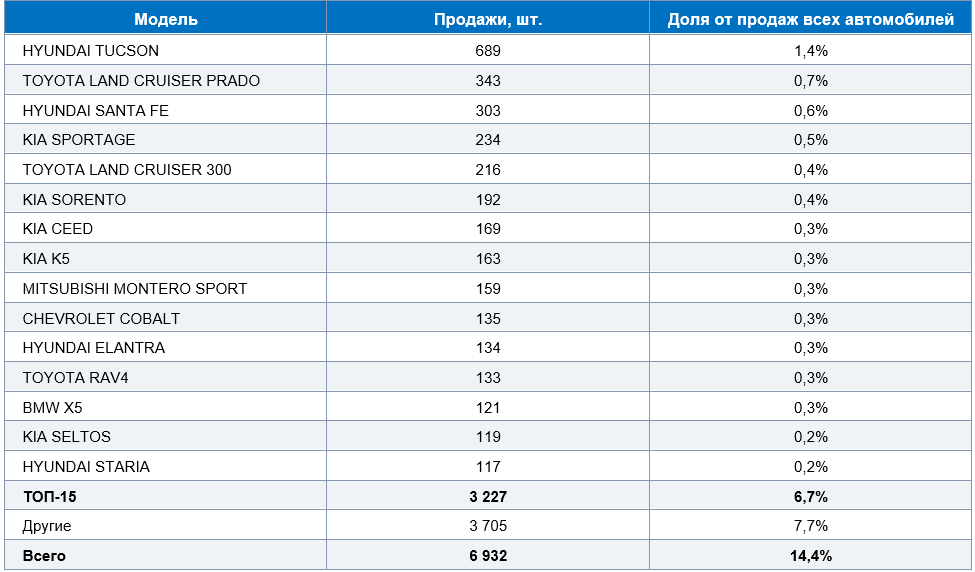 | Модель | Продажи, шт. | Доля от продаж всех автомобилей |
|---|---|---|
| HYUNDAI TUCSON | 689 | 1,4% |
| TOYOTA LAND CRUISER PRADO | 343 | 0,7% |
| HYUNDAI SANTA FE | 303 | 0,6% |
| KIA SPORTAGE | 234 | 0,5% |
| TOYOTA LAND CRUISER 300 | 216 | 0,4% |
| KIA SORENTO | 192 | 0,4% |
| KIA CEED | 169 | 0,3% |
| KIA K5 | 163 | 0,3% |
| MITSUBISHI MONTERO SPORT | 159 | 0,3% |
| CHEVROLET COBALT | 135 | 0,3% |
| HYUNDAI ELANTRA | 134 | 0,3% |
| TOYOTA RAV4 | 133 | 0,3% |
| BMW X5 | 121 | 0,3% |
| KIA SELTOS | 119 | 0,2% |
| HYUNDAI STARIA | 117 | 0,2% |
| ТОП-15 | 3 227 | 6,7% |
| Другие | 3 705 | 7,7% |
| Всего | 6 932 | 14,4% |